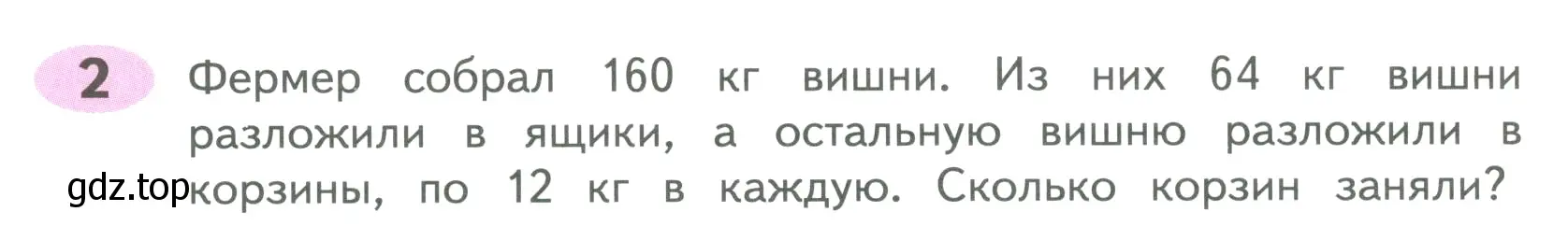 2 Фермер собрал 160 кг вишни. Из них 64 кг вишни разложили в ящики, а остальную вишню разложили в корзины, по 12 кг в каждую. Сколько корзин заняли?

gdz.top